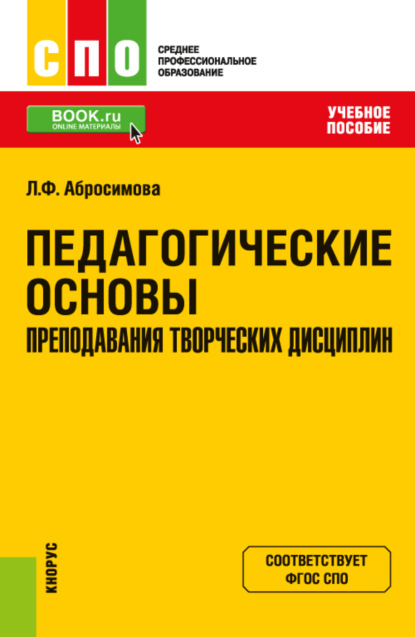 СПО

СРЕДНЕЕ
ПРОФЕССИОНАЛЬНОЕ
ОБРАЗОВАНИЕ

BOOK.ru
ONLINE МАТЕРИАЛЫ

УЧЕБНОЕ
ПОСОБИЕ

Л.Ф. Абросимова

ПЕДАГОГИЧЕСКИЕ
ОСНОВЫ
ПРЕПОДАВАНИЯ ТВОРЧЕСКИХ ДИСЦИПЛИН

КНОРУС

СООТВЕТСТВУЕТ
ФГОС СПО